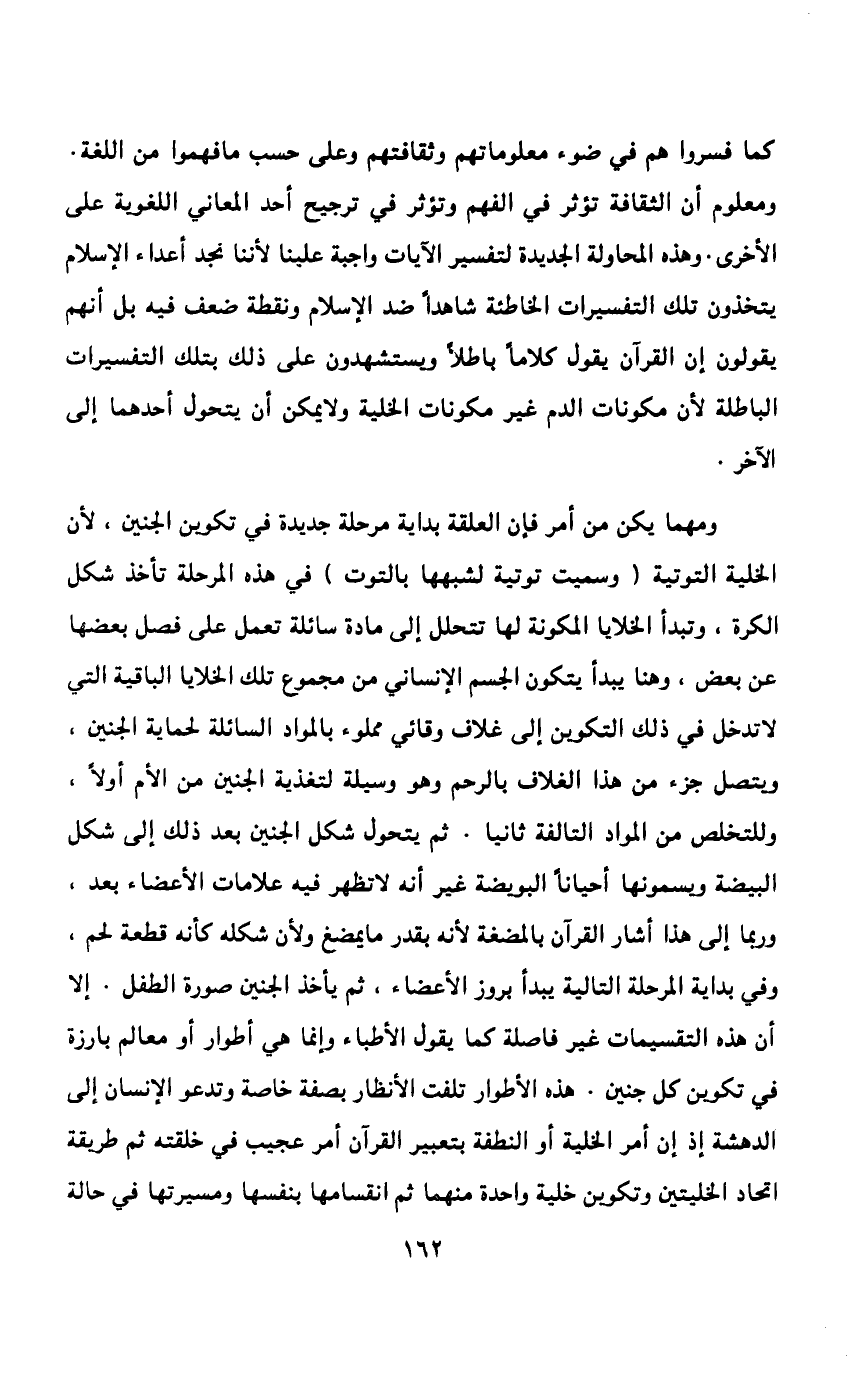 كما فسروا هم في ضوء معلوماتهم وثقافتهم وعلى حسب مافهموا من اللغة. ومعلوم أن الثقافة تؤثر في الفهم وتؤثر في ترجيح أحد المعاني اللغوية على الأخرى. وهذه المحاولة الجديدة لتفسير الآيات واجبة علينا لأننا نجد أعداء الإسلام يتخذون تلك التفسيرات الخاطئة شاهداً ضد الإسلام ونقطة ضعف فيه بل أنهم يقولون إن القرآن يقول كلاماً باطلاً ويستشهدون على ذلك بتلك التفسيرات الباطلة لأن مكونات الدم غير مكونات الخلية ولايمكن أن يتحول أحدهما إلى الآخر .

ومهما يكن من أمر فإن العلقة بداية مرحلة جديدة في تكوين الجنين ، لأن الخلية التوتية ( وسميت توتية لشبهها بالتوت ) في هذه المرحلة تأخذ شكل الكرة ، وتبدأ الخلايا المكونة لها تتحلل إلى مادة سائلة تعمل على فصل بعضها عن بعض ، وهنا يبدأ يتكون الجسم الإنساني من مجموع تلك الخلايا الباقية التي لاتدخل في ذلك التكوين إلى غلاف وقائي مملوء بالمواد السائلة لحماية الجنين ، ويتصل جزء من هذا الغلاف بالرحم وهو وسيلة لتغذية الجنين من الأم أولاً ، وللتخلص من المواد التالفة ثانيا . ثم يتحول شكل الجنين بعد ذلك إلى شكل البيضة ويسمونها أحياناً البويضة غير أنه لاتظهر فيه علامات الأعضاء بعد ، وربما إلى هذا أشار القرآن بالمضغة لأنه بقدر مايمضغ ولأن شكله كأنه قطعة لحم ، وفي بداية المرحلة التالية يبدأ بروز الأعضاء ، ثم يأخذ الجنين صورة الطفل . إلا أن هذه التقسيمات غير فاصلة كما يقول الأطباء وإنما هي أطوار أو معالم بارزة في تكوين كل جنين . هذه الأطوار تلفت الأنظار بصفة خاصة وتدعو الإنسان إلى الدهشة إذ إن أمر الخلية أو النطفة بتعبير القرآن أمر عجيب في خلقته ثم طريقة اتحاد الخليتين وتكوين خلية واحدة منهما ثم انقسامها بنفسها ومسيرتها في حالة

١٦٢